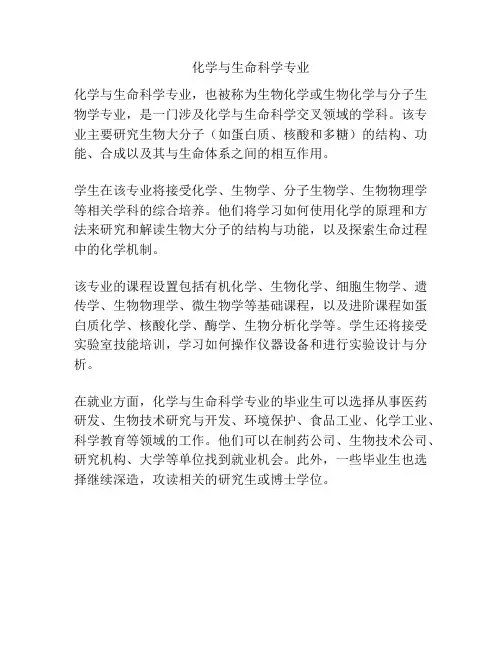 化学与生命科学专业

化学与生命科学专业，也被称为生物化学或生物化学与分子生物学专业，是一门涉及化学与生命科学交叉领域的学科。该专业主要研究生物大分子（如蛋白质、核酸和多糖）的结构、功能、合成以及其与生命体系之间的相互作用。

学生在该专业将接受化学、生物学、分子生物学、生物物理学等相关学科的综合培养。他们将学习如何使用化学的原理和方法来研究和解读生物大分子的结构与功能，以及探索生命过程中的化学机制。

该专业的课程设置包括有机化学、生物化学、细胞生物学、遗传学、生物物理学、微生物学等基础课程，以及进阶课程如蛋白质化学、核酸化学、酶学、生物分析化学等。学生还将接受实验室技能培训，学习如何操作仪器设备和进行实验设计与分析。

在就业方面，化学与生命科学专业的毕业生可以选择从事医药研发、生物技术研究与开发、环境保护、食品工业、化学工业、科学教育等领域的工作。他们可以在制药公司、生物技术公司、研究机构、大学等单位找到就业机会。此外，一些毕业生也选择继续深造，攻读相关的研究生或博士学位。